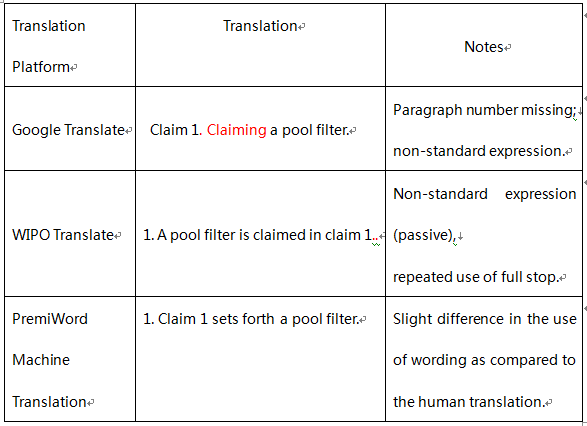 | Translation Platform | Translation | Notes |
|---|---|---|
| Google Translate | Claim 1. Claiming a pool filter. | Paragraph number missing; non-standard expression. |
| WIPO Translate | 1. A pool filter is claimed in claim 1.. | Non-standard expression (passive), repeated use of full stop. |
| PremiWord Machine Translation | 1. Claim 1 sets forth a pool filter. | Slight difference in the use of wording as compared to the human translation. |